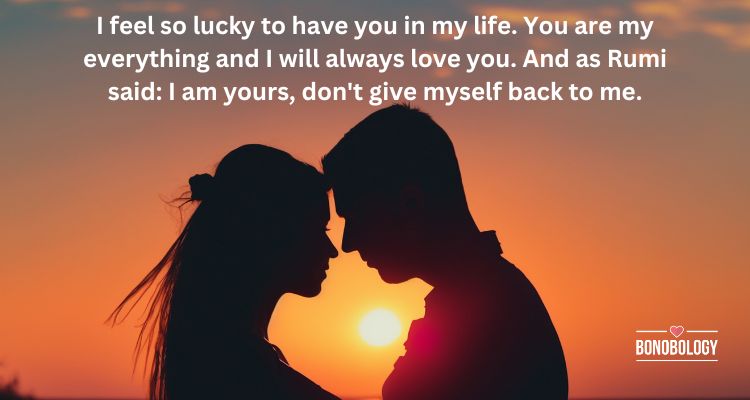 I feel so lucky to have you in my life. You are my everything and I will always love you. And as Rumi said: I am yours, don't give myself back to me.

BONOBOLOGY